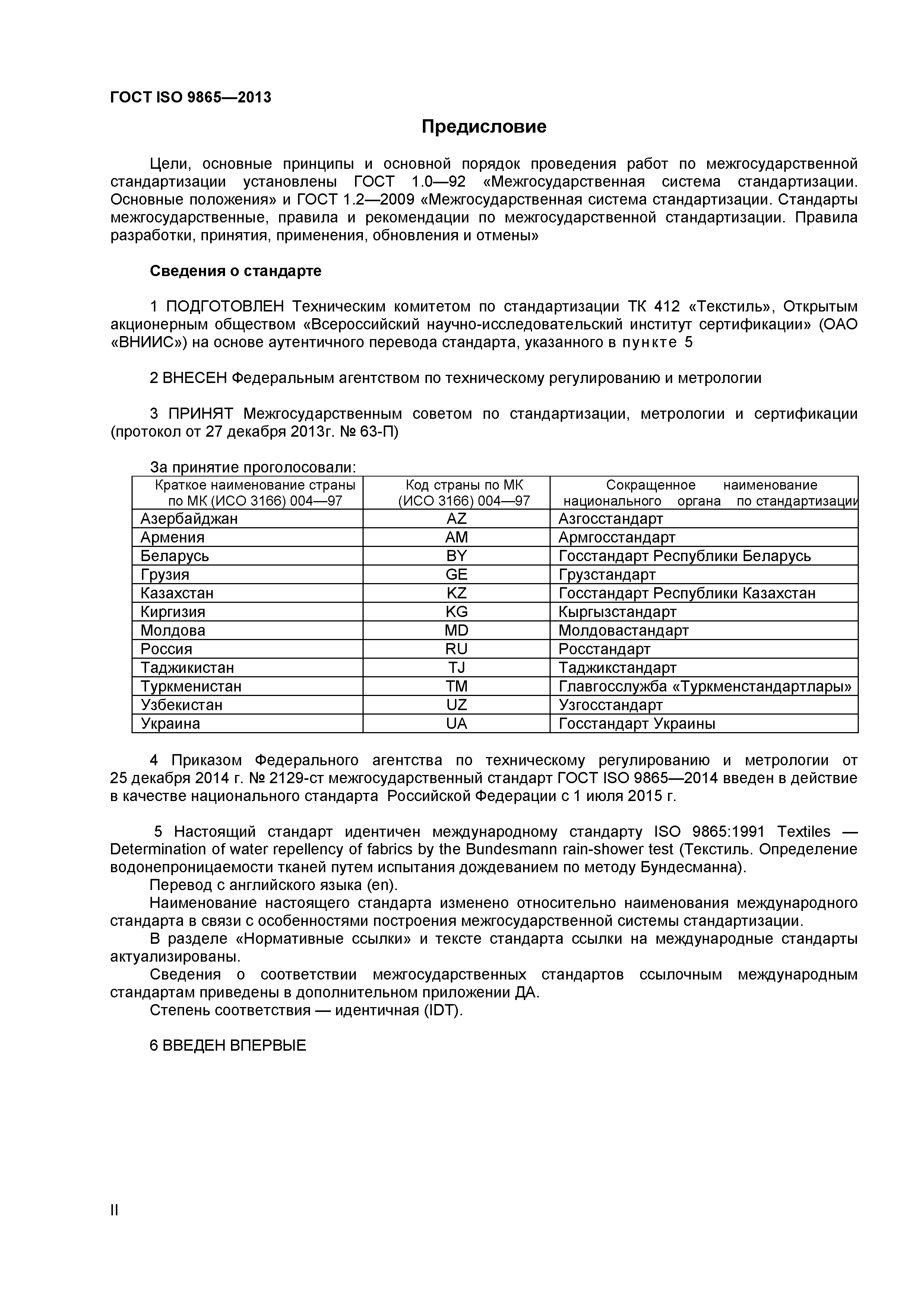 ГОСТ ISO 9865—2013

Предисловие

Цели, основные принципы и основной порядок проведения работ по межгосударственной стандартизации установлены ГОСТ 1.0—92 «Межгосударственная система стандартизации. Основные положения» и ГОСТ 1.2—2009 «Межгосударственная система стандартизации. Стандарты межгосударственные, правила и рекомендации по межгосударственной стандартизации. Правила разработки, принятия, применения, обновления и отмены»

Сведения о стандарте

1 ПОДГОТОВЛЕН Техническим комитетом по стандартизации ТК 412 «Текстиль», Открытым акционерным обществом «Всероссийский научно-исследовательский институт сертификации» (ОАО «ВНИИС») на основе аутентичного перевода стандарта, указанного в пункте 5

2 ВНЕСЕН Федеральным агентством по техническому регулированию и метрологии

3 ПРИНЯТ Межгосударственным советом по стандартизации, метрологии и сертификации (протокол от 27 декабря 2013г. № 63-П)

За принятие проголосовали:

| Краткое наименование страны по МК (ИСО 3166) 004—97 | Код страны по МК (ИСО 3166) 004—97 | Сокращенное наименование национального органа по стандартизации |
|---|---|---|
| Азербайджан | AZ | Азгосстандарт |
| Армения | AM | Армгосстандарт |
| Беларусь | BY | Госстандарт Республики Беларусь |
| Грузия | GE | Грузстандарт |
| Казахстан | KZ | Госстандарт Республики Казахстан |
| Киргизия | KG | Кыргызстандарт |
| Молдова | MD | Молдовастандарт |
| Россия | RU | Росстандарт |
| Таджикистан | TJ | Таджикстандарт |
| Туркменистан | TM | Главгосслужба «Туркменстандартлары» |
| Узбекистан | UZ | Узгосстандарт |
| Украина | UA | Госстандарт Украины |

4 Приказом Федерального агентства по техническому регулированию и метрологии от 25 декабря 2014 г. № 2129-ст межгосударственный стандарт ГОСТ ISO 9865—2014 введен в действие в качестве национального стандарта Российской Федерации с 1 июля 2015 г.

5 Настоящий стандарт идентичен международному стандарту ISO 9865:1991 Textiles — Determination of water repellency of fabrics by the Bundesmann rain-shower test (Текстиль. Определение водонепроницаемости тканей путем испытания дождеванием по методу Бундесманна).
Перевод с английского языка (en).
Наименование настоящего стандарта изменено относительно наименования международного стандарта в связи с особенностями построения межгосударственной системы стандартизации.
В разделе «Нормативные ссылки» и тексте стандарта ссылки на международные стандарты актуализированы.
Сведения о соответствии межгосударственных стандартов ссылочным международным стандартам приведены в дополнительном приложении ДА.
Степень соответствия — идентичная (IDT).

6 ВВЕДЕН ВПЕРВЫЕ

II